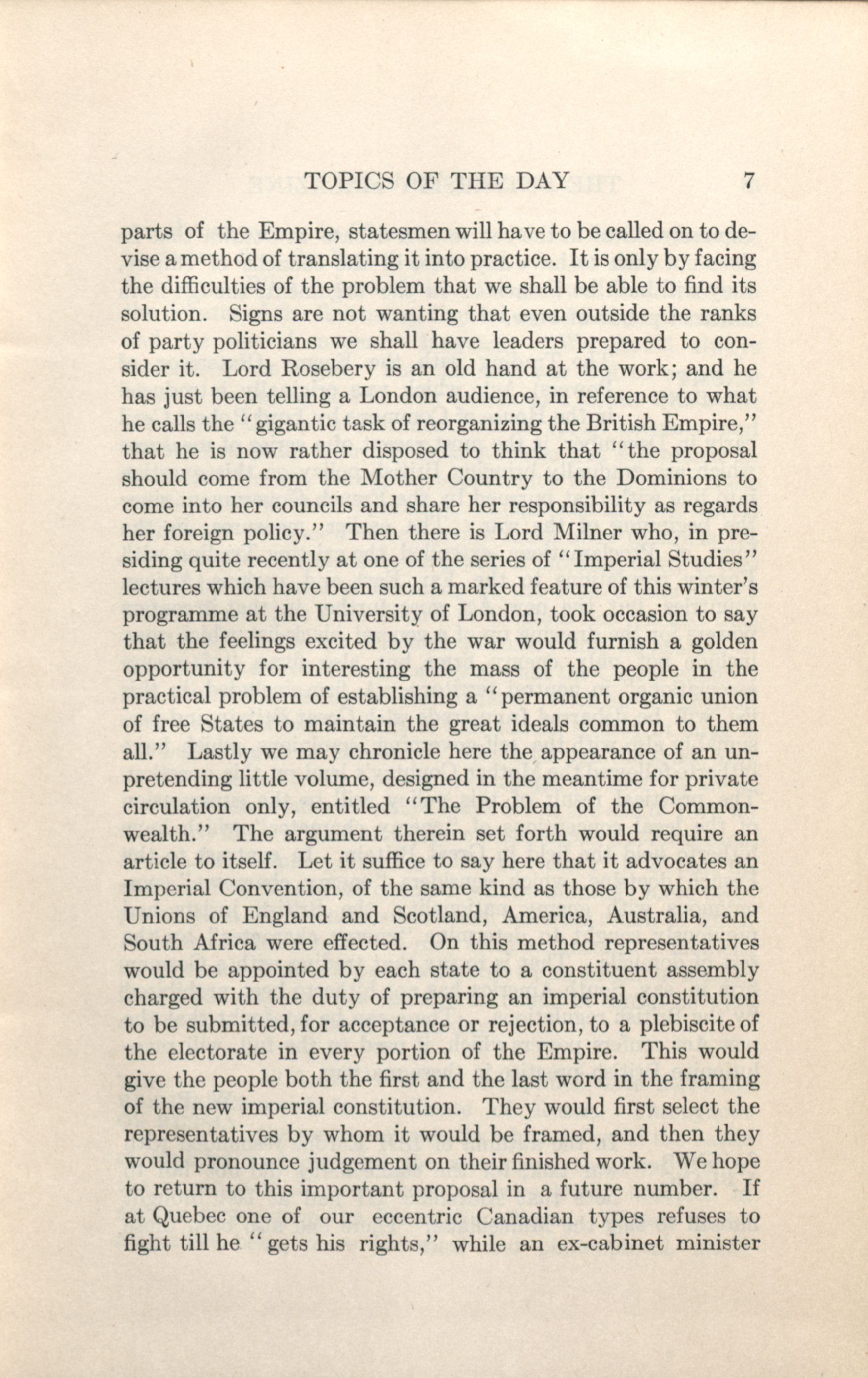 TOPICS OF THE DAY 7

parts of the Empire, statesmen will have to be called on to devise a method of translating it into practice. It is only by facing the difficulties of the problem that we shall be able to find its solution. Signs are not wanting that even outside the ranks of party politicians we shall have leaders prepared to consider it. Lord Rosebery is an old hand at the work; and he has just been telling a London audience, in reference to what he calls the "gigantic task of reorganizing the British Empire," that he is now rather disposed to think that "the proposal should come from the Mother Country to the Dominions to come into her councils and share her responsibility as regards her foreign policy." Then there is Lord Milner who, in presiding quite recently at one of the series of "Imperial Studies" lectures which have been such a marked feature of this winter's programme at the University of London, took occasion to say that the feelings excited by the war would furnish a golden opportunity for interesting the mass of the people in the practical problem of establishing a "permanent organic union of free States to maintain the great ideals common to them all." Lastly we may chronicle here the appearance of an unpretending little volume, designed in the meantime for private circulation only, entitled "The Problem of the Commonwealth." The argument therein set forth would require an article to itself. Let it suffice to say here that it advocates an Imperial Convention, of the same kind as those by which the Unions of England and Scotland, America, Australia, and South Africa were effected. On this method representatives would be appointed by each state to a constituent assembly charged with the duty of preparing an imperial constitution to be submitted, for acceptance or rejection, to a plebiscite of the electorate in every portion of the Empire. This would give the people both the first and the last word in the framing of the new imperial constitution. They would first select the representatives by whom it would be framed, and then they would pronounce judgement on their finished work. We hope to return to this important proposal in a future number. If at Quebec one of our eccentric Canadian types refuses to fight till he "gets his rights," while an ex-cabinet minister